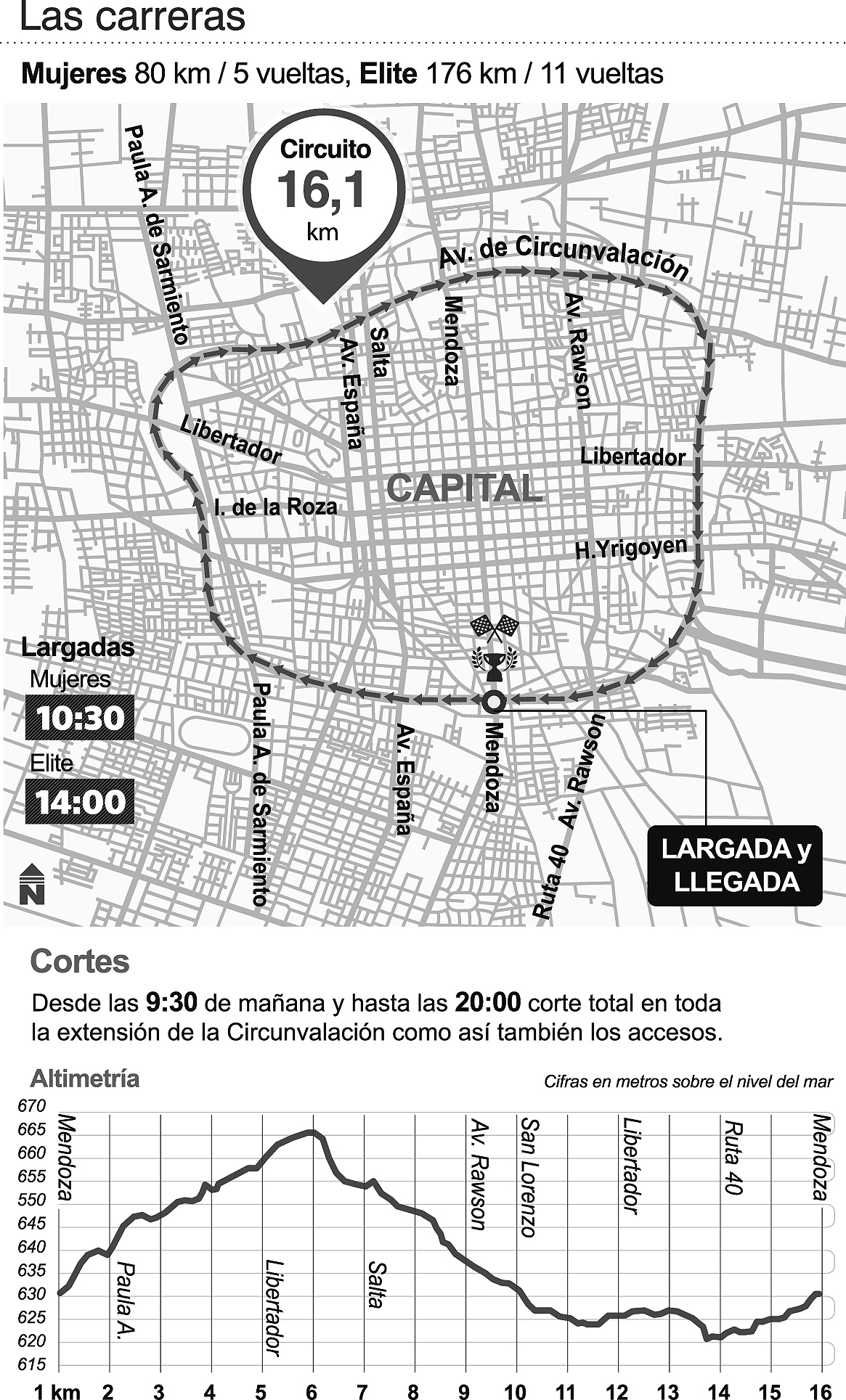 Las carreras

**Mujeres** 80 km / 5 vueltas, **Elite** 176 km / 11 vueltas

Circuito
16,1
km

Paula A. de Sarmiento
Av. de Circunvalación
Av. España
Salta
Mendoza
Av. Rawson
Libertador
Libertador
CAPITAL
I. de la Roza
H.Yrigoyen

Largadas
Mujeres
10:30
Elite
14:00

Paula A. de Sarmiento
Av. España
Mendoza
Av. Rawson
Ruta 40
LARGADA y LLEGADA
N

Cortes

Desde las **9:30** de mañana y hasta las **20:00** corte total en toda la extensión de la Circunvalación como así también los accesos.

Altimetría
Cifras en metros sobre el nivel del mar

670
665
660
655
550
645
640
635
630
625
620
615

Mendoza
Paula A.
Libertador
Salta
Av. Rawson
San Lorenzo
Libertador
Ruta 40
Mendoza

1 km 2 3 4 5 6 7 8 9 10 11 12 13 14 15 16